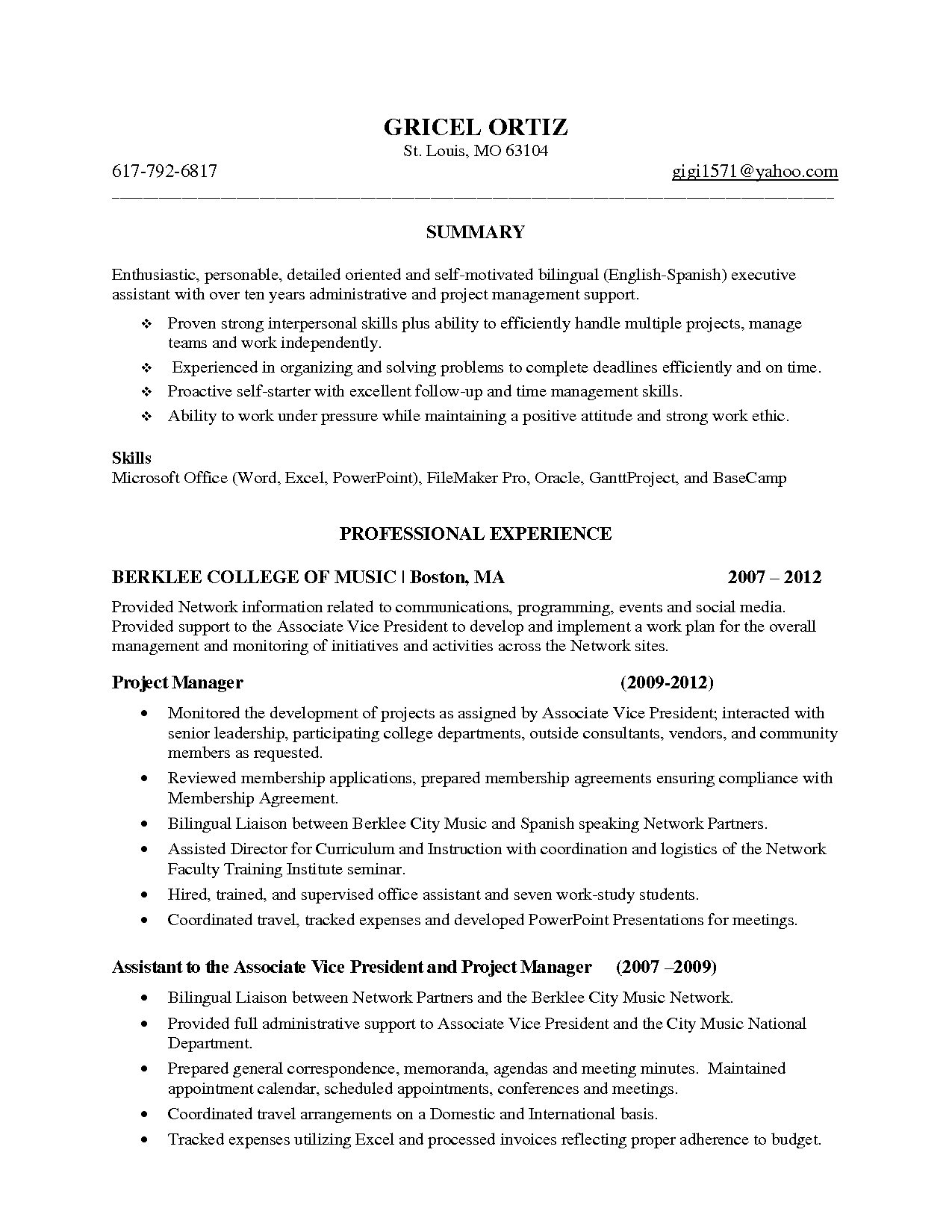 GRICEL ORTIZ
St. Louis, MO 63104
617-792-6817 gigi1571@yahoo.com

SUMMARY

Enthusiastic, personable, detailed oriented and self-motivated bilingual (English-Spanish) executive assistant with over ten years administrative and project management support.

❖ Proven strong interpersonal skills plus ability to efficiently handle multiple projects, manage teams and work independently.
❖ Experienced in organizing and solving problems to complete deadlines efficiently and on time.
❖ Proactive self-starter with excellent follow-up and time management skills.
❖ Ability to work under pressure while maintaining a positive attitude and strong work ethic.

Skills
Microsoft Office (Word, Excel, PowerPoint), FileMaker Pro, Oracle, GanttProject, and BaseCamp

PROFESSIONAL EXPERIENCE

BERKLEE COLLEGE OF MUSIC | Boston, MA 2007 – 2012
Provided Network information related to communications, programming, events and social media. Provided support to the Associate Vice President to develop and implement a work plan for the overall management and monitoring of initiatives and activities across the Network sites.

Project Manager (2009-2012)
• Monitored the development of projects as assigned by Associate Vice President; interacted with senior leadership, participating college departments, outside consultants, vendors, and community members as requested.
• Reviewed membership applications, prepared membership agreements ensuring compliance with Membership Agreement.
• Bilingual Liaison between Berklee City Music and Spanish speaking Network Partners.
• Assisted Director for Curriculum and Instruction with coordination and logistics of the Network Faculty Training Institute seminar.
• Hired, trained, and supervised office assistant and seven work-study students.
• Coordinated travel, tracked expenses and developed PowerPoint Presentations for meetings.

Assistant to the Associate Vice President and Project Manager (2007 –2009)
• Bilingual Liaison between Network Partners and the Berklee City Music Network.
• Provided full administrative support to Associate Vice President and the City Music National Department.
• Prepared general correspondence, memoranda, agendas and meeting minutes. Maintained appointment calendar, scheduled appointments, conferences and meetings.
• Coordinated travel arrangements on a Domestic and International basis.
• Tracked expenses utilizing Excel and processed invoices reflecting proper adherence to budget.